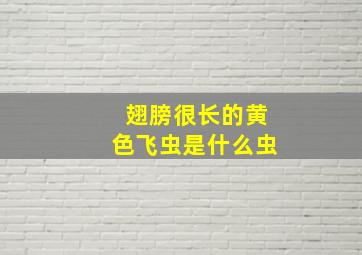 翅膀很长的黄色飞虫是什么虫